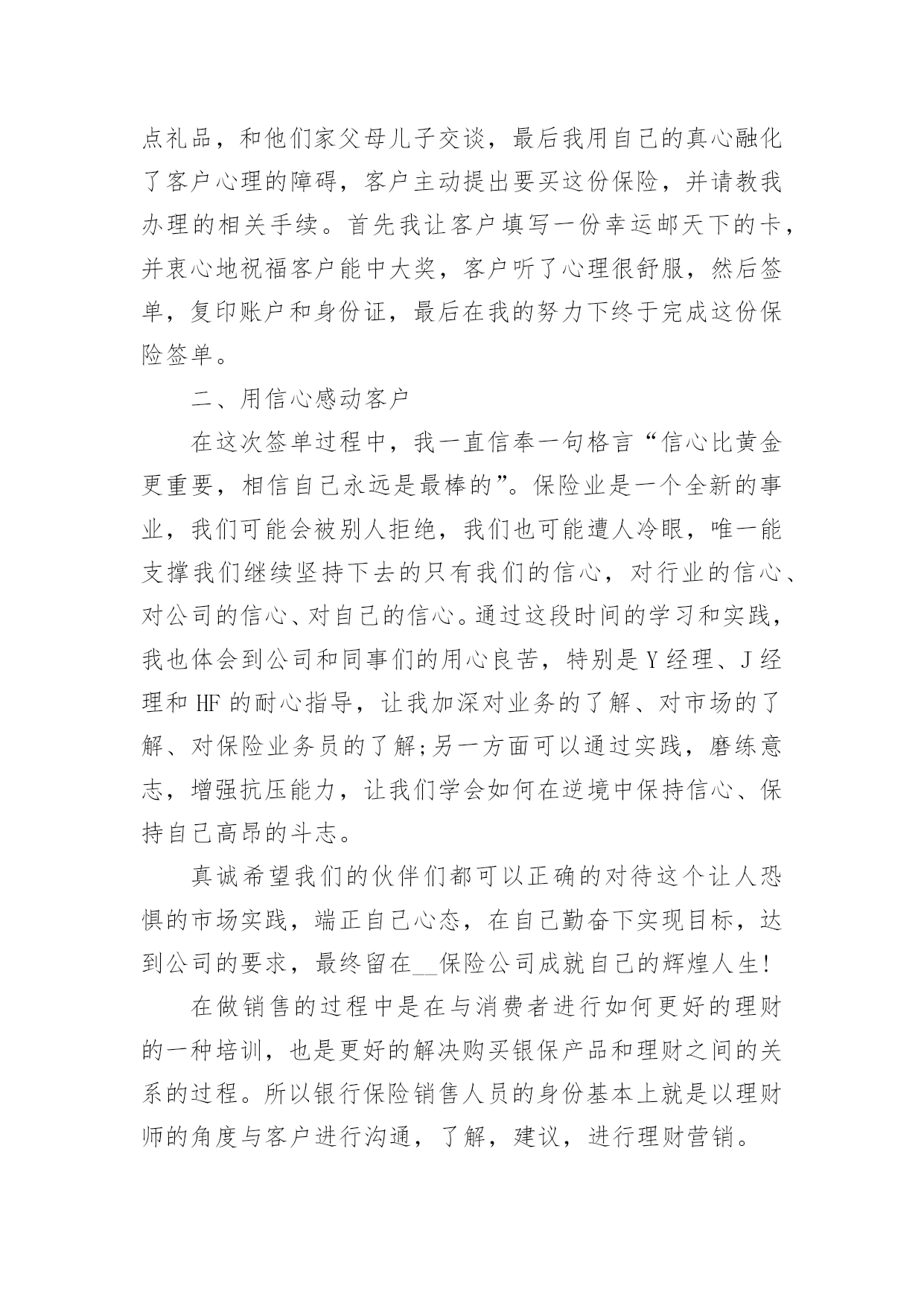 点礼品，和他们家父母儿子交谈，最后我用自己的真心融化了客户心理的障碍，客户主动提出要买这份保险，并请教我办理的相关手续。首先我让客户填写一份幸运邮天下的卡，并衷心地祝福客户能中大奖，客户听了心理很舒服，然后签单，复印账户和身份证，最后在我的努力下终于完成这份保险签单。

二、用信心感动客户

在这次签单过程中，我一直信奉一句格言“信心比黄金更重要，相信自己永远是最棒的”。保险业是一个全新的事业，我们可能会被别人拒绝，我们也可能遭人冷眼，唯一能支撑我们继续坚持下去的只有我们的信心，对行业的信心、对公司的信心、对自己的信心。通过这段时间的学习和实践，我也体会到公司和同事们的用心良苦，特别是Y经理、J经理和HF的耐心指导，让我加深对业务的了解、对市场的了解、对保险业务员的了解;另一方面可以通过实践，磨练意志，增强抗压能力，让我们学会如何在逆境中保持信心、保持自己高昂的斗志。

真诚希望我们的伙伴们都可以正确的对待这个让人恐惧的市场实践，端正自己心态，在自己勤奋下实现目标，达到公司的要求，最终留在__保险公司成就自己的辉煌人生!

在做销售的过程中是在与消费者进行如何更好的理财的一种培训，也是更好的解决购买银保产品和理财之间的关系的过程。所以银行保险销售人员的身份基本上就是以理财师的角度与客户进行沟通，了解，建议，进行理财营销。